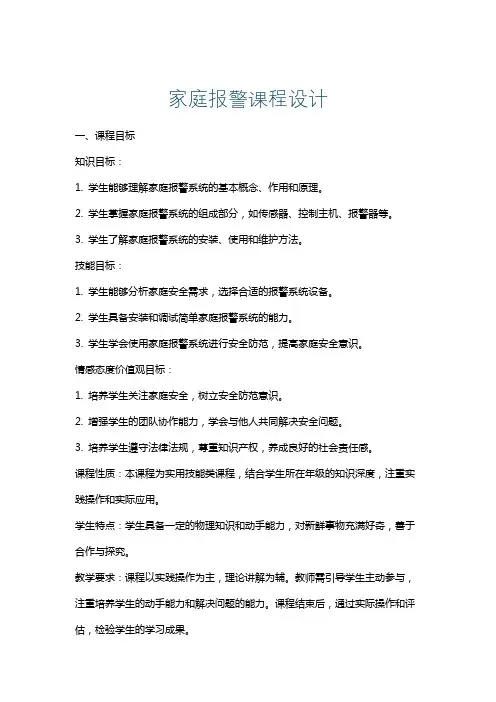 家庭报警课程设计

一、课程目标

知识目标：

1. 学生能够理解家庭报警系统的基本概念、作用和原理。

2. 学生掌握家庭报警系统的组成部分，如传感器、控制主机、报警器等。

3. 学生了解家庭报警系统的安装、使用和维护方法。

技能目标：

1. 学生能够分析家庭安全需求，选择合适的报警系统设备。

2. 学生具备安装和调试简单家庭报警系统的能力。

3. 学生学会使用家庭报警系统进行安全防范，提高家庭安全意识。

情感态度价值观目标：

1. 培养学生关注家庭安全，树立安全防范意识。

2. 增强学生的团队协作能力，学会与他人共同解决安全问题。

3. 培养学生遵守法律法规，尊重知识产权，养成良好的社会责任感。

课程性质：本课程为实用技能类课程，结合学生所在年级的知识深度，注重实践操作和实际应用。

学生特点：学生具备一定的物理知识和动手能力，对新鲜事物充满好奇，善于合作与探究。

教学要求：课程以实践操作为主，理论讲解为辅。教师需引导学生主动参与，注重培养学生的动手能力和解决问题的能力。课程结束后，通过实际操作和评估，检验学生的学习成果。